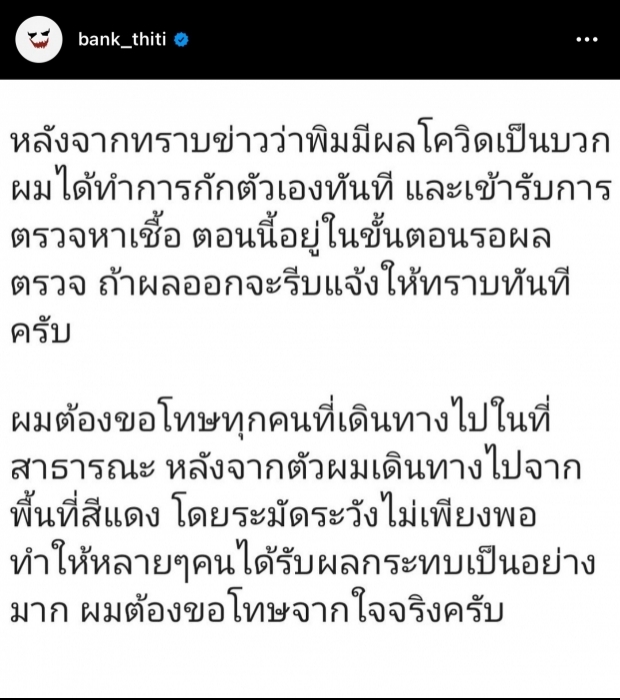 bank_thiti

หลังจากทราบข่าวว่าพิมมีผลโควิดเป็นบวก ผมได้ทำการกักตัวเองทันที และเข้ารับการตรวจหาเชื้อ ตอนนี้อยู่ในขั้นตอนรอผลตรวจ ถ้าผลออกจะรีบแจ้งให้ทราบทันทีครับ

ผมต้องขอโทษทุกคนที่เดินทางไปในที่สาธารณะ หลังจากตัวผมเดินทางไปจากพื้นที่สีแดง โดยระมัดระวังไม่เพียงพอ ทำให้หลายๆคนได้รับผลกระทบเป็นอย่างมาก ผมต้องขอโทษจากใจจริงครับ